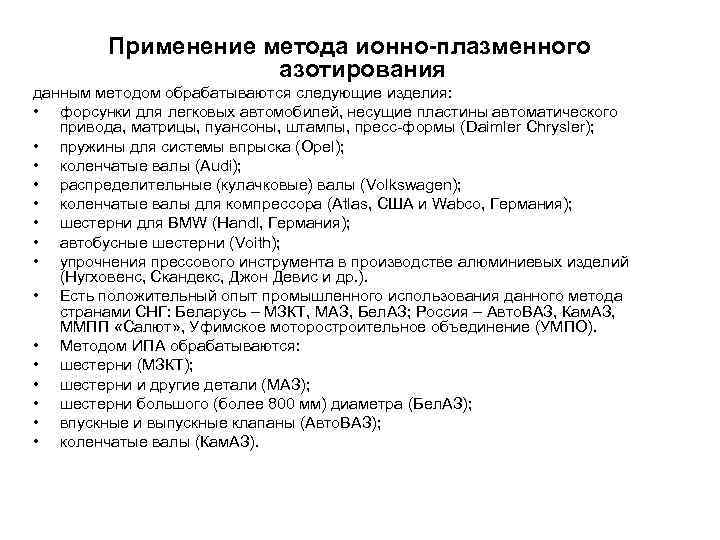 Применение метода ионно-плазменного азотирования

данным методом обрабатываются следующие изделия:

• форсунки для легковых автомобилей, несущие пластины автоматического привода, матрицы, пуансоны, штампы, пресс-формы (Daimler Chrysler);
• пружины для системы впрыска (Opel);
• коленчатые валы (Audi);
• распределительные (кулачковые) валы (Volkswagen);
• коленчатые валы для компрессора (Atlas, США и Wabco, Германия);
• шестерни для BMW (Handl, Германия);
• автобусные шестерни (Voith);
• упрочнения прессового инструмента в производстве алюминиевых изделий (Нугховенс, Скандекс, Джон Девис и др.).
• Есть положительный опыт промышленного использования данного метода странами СНГ: Беларусь – МЗКТ, МАЗ, БелАЗ; Россия – АвтоВАЗ, КамАЗ, ММПП «Салют», Уфимское моторостроительное объединение (УМПО).
• Методом ИПА обрабатываются:
• шестерни (МЗКТ);
• шестерни и другие детали (МАЗ);
• шестерни большого (более 800 мм) диаметра (БелАЗ);
• впускные и выпускные клапаны (АвтоВАЗ);
• коленчатые валы (КамАЗ).